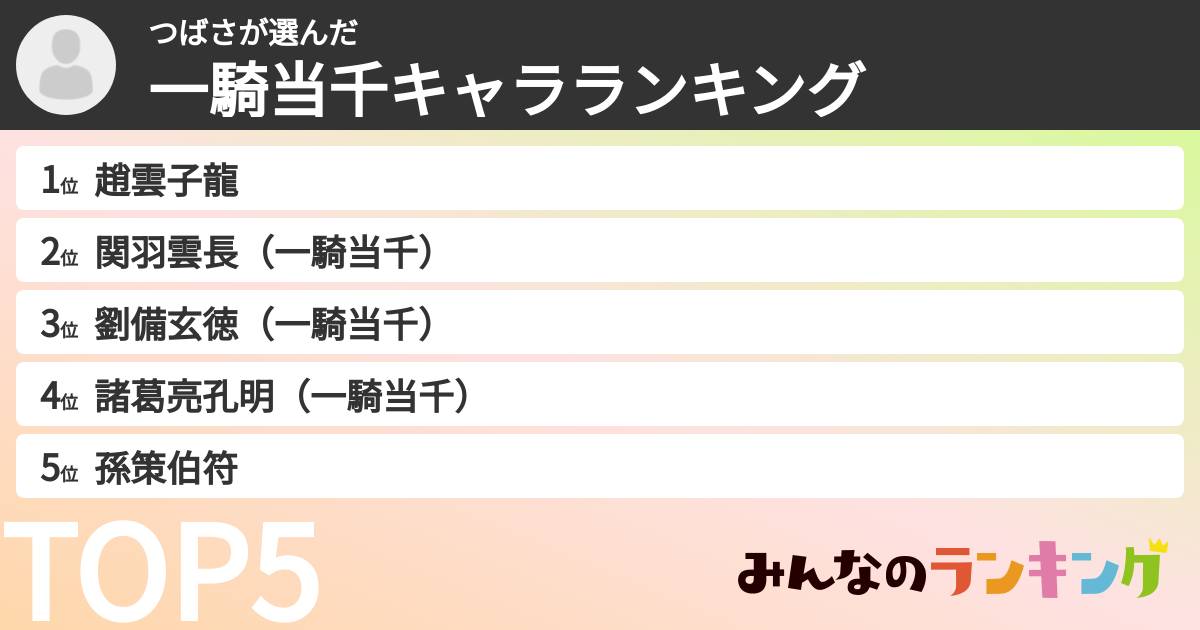 つばさが選んだ
一騎当千キャラランキング

1位 趙雲子龍
2位 関羽雲長（一騎当千）
3位 劉備玄徳（一騎当千）
4位 諸葛亮孔明（一騎当千）
5位 孫策伯符

TOP5

みんなのランキング